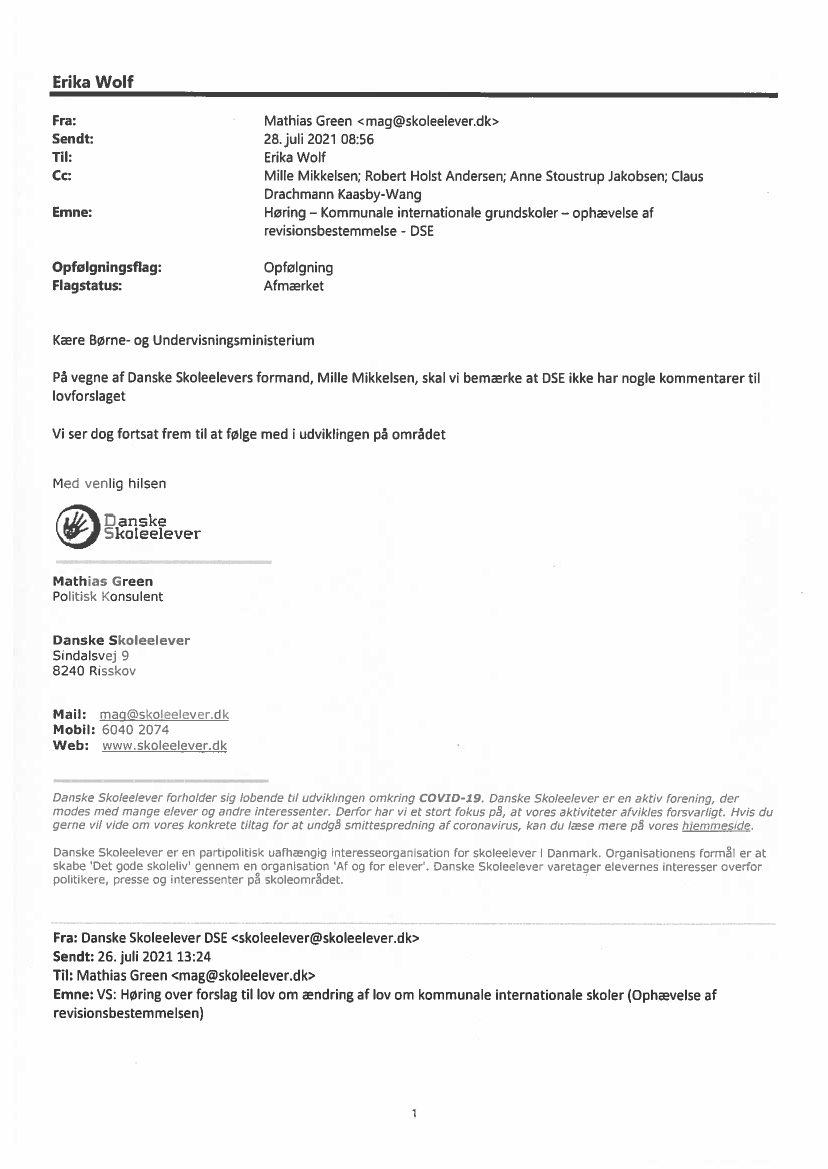 Erika Wolf

Fra: Mathias Green <mag@skoleelever.dk>
Sendt: 28. juli 2021 08:56
Til: Erika Wolf
Cc: Mille Mikkelsen; Robert Holst Andersen; Anne Stoustrup Jakobsen; Claus Drachmann Kaasby-Wang
Emne: Høring – Kommunale internationale grundskoler – ophævelse af revisionsbestemmelse - DSE

Opfølgningsflag: Opfølgning
Flagstatus: Afmærket

Kære Børne- og Undervisningsministerium

På vegne af Danske Skoleelevers formand, Mille Mikkelsen, skal vi bemærke at DSE ikke har nogle kommentarer til lovforslaget

Vi ser dog fortsat frem til at følge med i udviklingen på området

Med venlig hilsen

Danske Skoleelever

Mathias Green
Politisk Konsulent

Danske Skoleelever
Sindalsvej 9
8240 Risskov

Mail: mag@skoleelever.dk
Mobil: 6040 2074
Web: www.skoleelever.dk

Danske Skoleelever forholder sig løbende til udviklingen omkring COVID-19. Danske Skoleelever er en aktiv forening, der mødes med mange elever og andre interessenter. Derfor har vi et stort fokus på, at vores aktiviteter afvikles forsvarligt. Hvis du gerne vil vide om vores konkrete tiltag for at undgå smittespredning af coronavirus, kan du læse mere på vores hjemmeside.

Danske Skoleelever er en partipolitisk uafhængig interesseorganisation for skoleelever i Danmark. Organisationens formål er at skabe 'Det gode skoleliv' gennem en organisation 'Af og for elever'. Danske Skoleelever varetager elevernes interesser overfor politikere, presse og interessenter på skoleområdet.

Fra: Danske Skoleelever DSE <skoleelever@skoleelever.dk>
Sendt: 26. juli 2021 13:24
Til: Mathias Green <mag@skoleelever.dk>
Emne: VS: Høring over forslag til lov om ændring af lov om kommunale internationale skoler (Ophævelse af revisionsbestemmelsen)

1